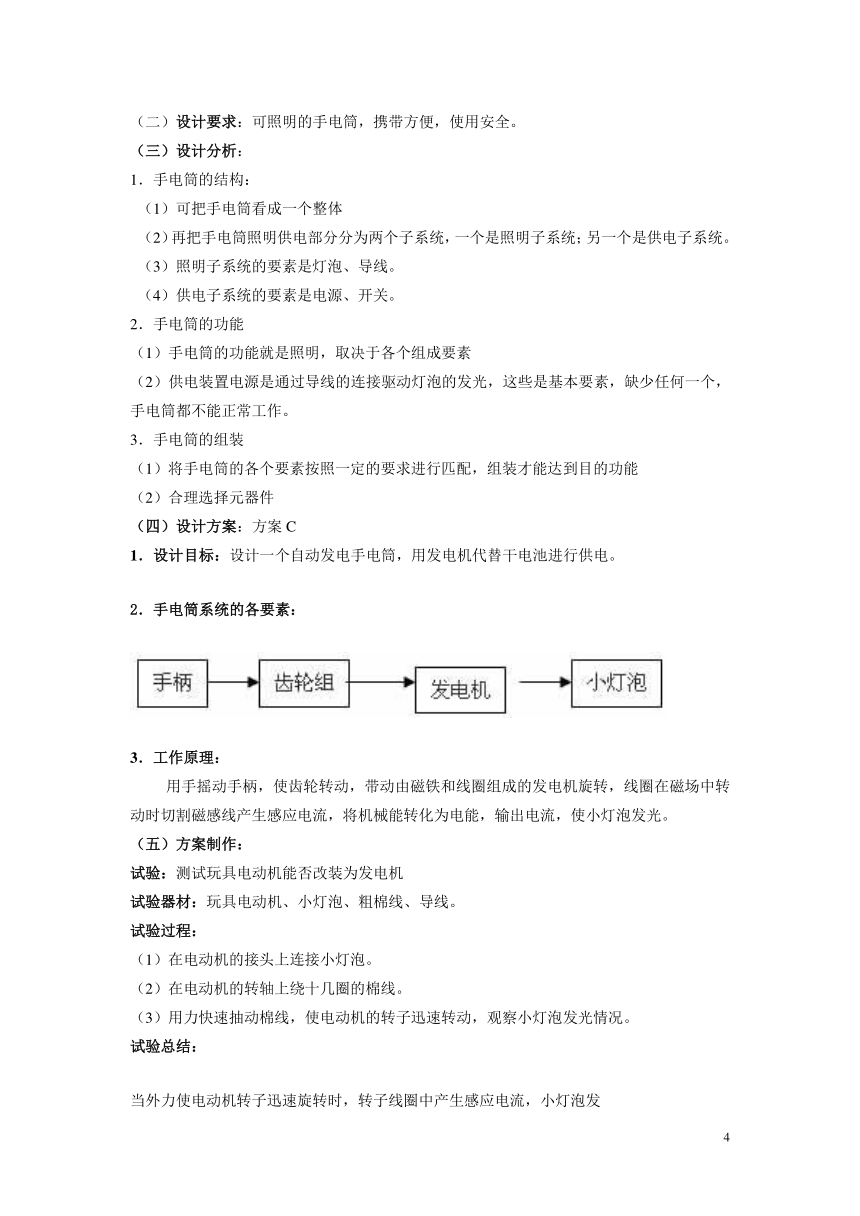 （二）设计要求：可照明的手电筒，携带方便，使用安全。
（三）设计分析：
1．手电筒的结构：
（1）可把手电筒看成一个整体
（2）再把手电筒照明供电部分分为两个子系统，一个是照明子系统；另一个是供电子系统。
（3）照明子系统的要素是灯泡、导线。
（4）供电子系统的要素是电源、开关。
2．手电筒的功能
（1）手电筒的功能就是照明，取决于各个组成要素
（2）供电装置电源是通过导线的连接驱动灯泡的发光，这些是基本要素，缺少任何一个，手电筒都不能正常工作。
3．手电筒的组装
（1）将手电筒的各个要素按照一定的要求进行匹配，组装才能达到目的功能
（2）合理选择元器件
（四）设计方案：方案 C
1．设计目标：设计一个自动发电手电筒，用发电机代替干电池进行供电。

2．手电筒系统的各要素：

手柄
齿轮组
发电机
小灯泡

3．工作原理：
用手摇动手柄，使齿轮转动，带动由磁铁和线圈组成的发电机旋转，线圈在磁场中转动时切割磁感线产生感应电流，将机械能转化为电能，输出电流，使小灯泡发光。
（五）方案制作：
试验：测试玩具电动机能否改装为发电机
试验器材：玩具电动机、小灯泡、粗棉线、导线。
试验过程：
（1）在电动机的接头上连接小灯泡。
（2）在电动机的转轴上绕十几圈的棉线。
（3）用力快速抽动棉线，使电动机的转子迅速转动，观察小灯泡发光情况。
试验总结：

当外力使电动机转子迅速旋转时，转子线圈中产生感应电流，小灯泡发

4